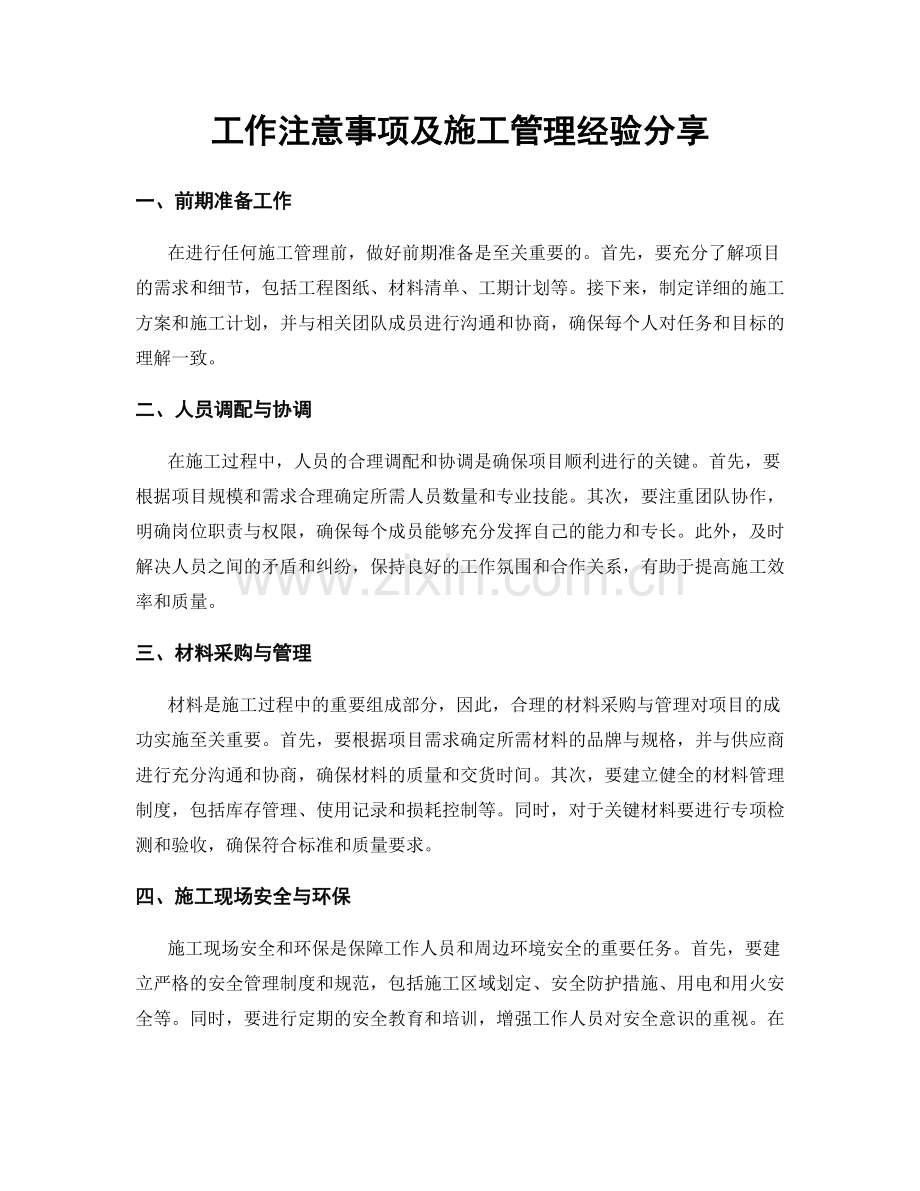 工作注意事项及施工管理经验分享

一、前期准备工作

在进行任何施工管理前，做好前期准备是至关重要的。首先，要充分了解项目的需求和细节，包括工程图纸、材料清单、工期计划等。接下来，制定详细的施工方案和施工计划，并与相关团队成员进行沟通和协商，确保每个人对任务和目标的理解一致。

二、人员调配与协调

在施工过程中，人员的合理调配和协调是确保项目顺利进行的关键。首先，要根据项目规模和需求合理确定所需人员数量和专业技能。其次，要注重团队协作，明确岗位职责与权限，确保每个成员能够充分发挥自己的能力和专长。此外，及时解决人员之间的矛盾和纠纷，保持良好的工作氛围和合作关系，有助于提高施工效率和质量。

三、材料采购与管理

材料是施工过程中的重要组成部分，因此，合理的材料采购与管理对项目的成功实施至关重要。首先，要根据项目需求确定所需材料的品牌与规格，并与供应商进行充分沟通和协商，确保材料的质量和交货时间。其次，要建立健全的材料管理制度，包括库存管理、使用记录和损耗控制等。同时，对于关键材料要进行专项检测和验收，确保符合标准和质量要求。

四、施工现场安全与环保

施工现场安全和环保是保障工作人员和周边环境安全的重要任务。首先，要建立严格的安全管理制度和规范，包括施工区域划定、安全防护措施、用电和用火安全等。同时，要进行定期的安全教育和培训，增强工作人员对安全意识的重视。在

www.zixin.com.cn